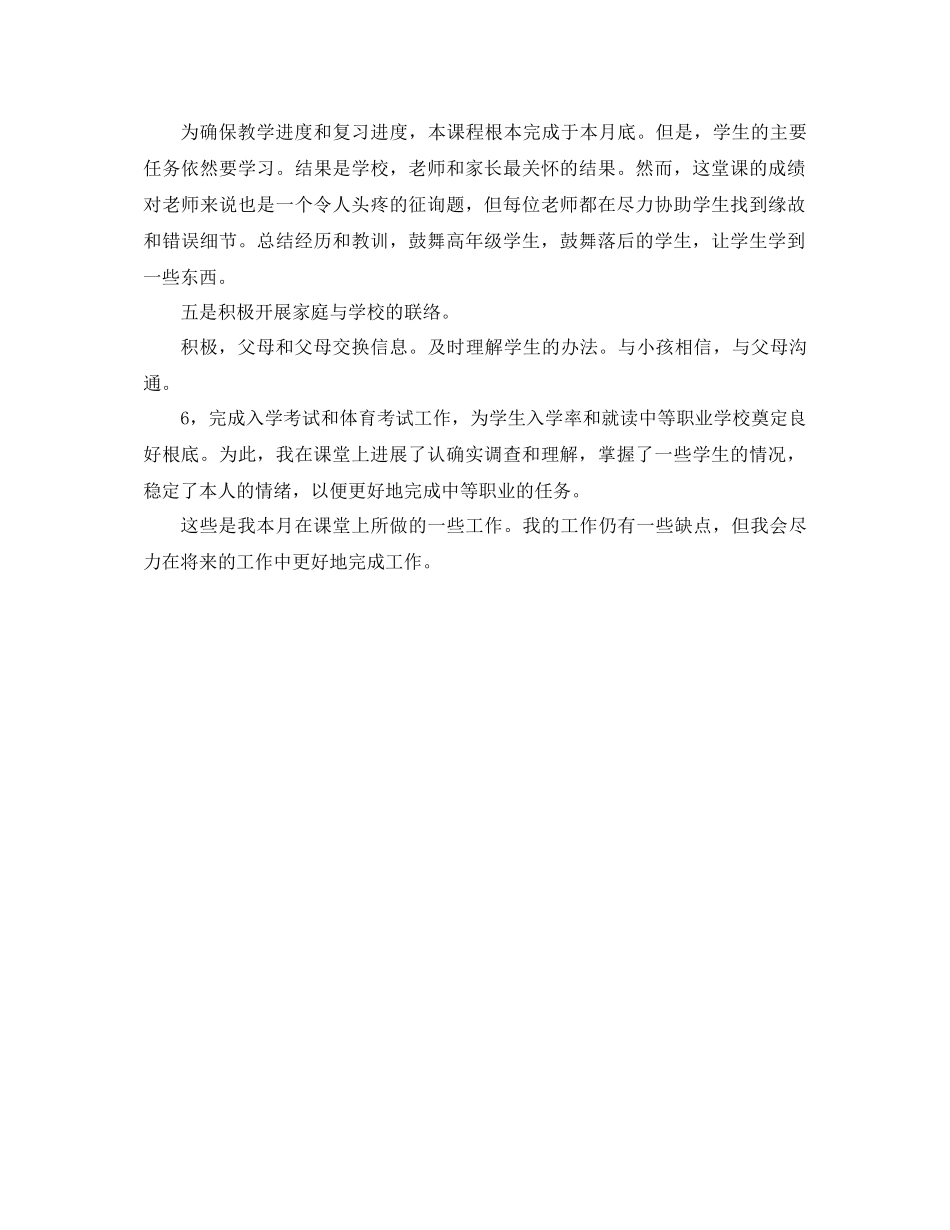 为确保教学进度和复习进度，本课程根本完成于本月底。但是，学生的主要任务依然要学习。结果是学校，老师和家长最关怀的结果。然而，这堂课的成绩对老师来说也是一个令人头疼的征询题，但每位老师都在尽力协助学生找到缘故和错误细节。总结经历和教训，鼓舞高年级学生，鼓舞落后的学生，让学生学到一些东西。

五是积极开展家庭与学校的联络。

积极，父母和父母交换信息。及时理解学生的办法。与小孩相信，与父母沟通。

6，完成入学考试和体育考试工作，为学生入学率和就读中等职业学校奠定良好根底。为此，我在课堂上进展了认确实调查和理解，掌握了一些学生的情况，稳定了本人的情绪，以便更好地完成中等职业的任务。

这些是我本月在课堂上所做的一些工作。我的工作仍有一些缺点，但我会尽力在将来的工作中更好地完成工作。